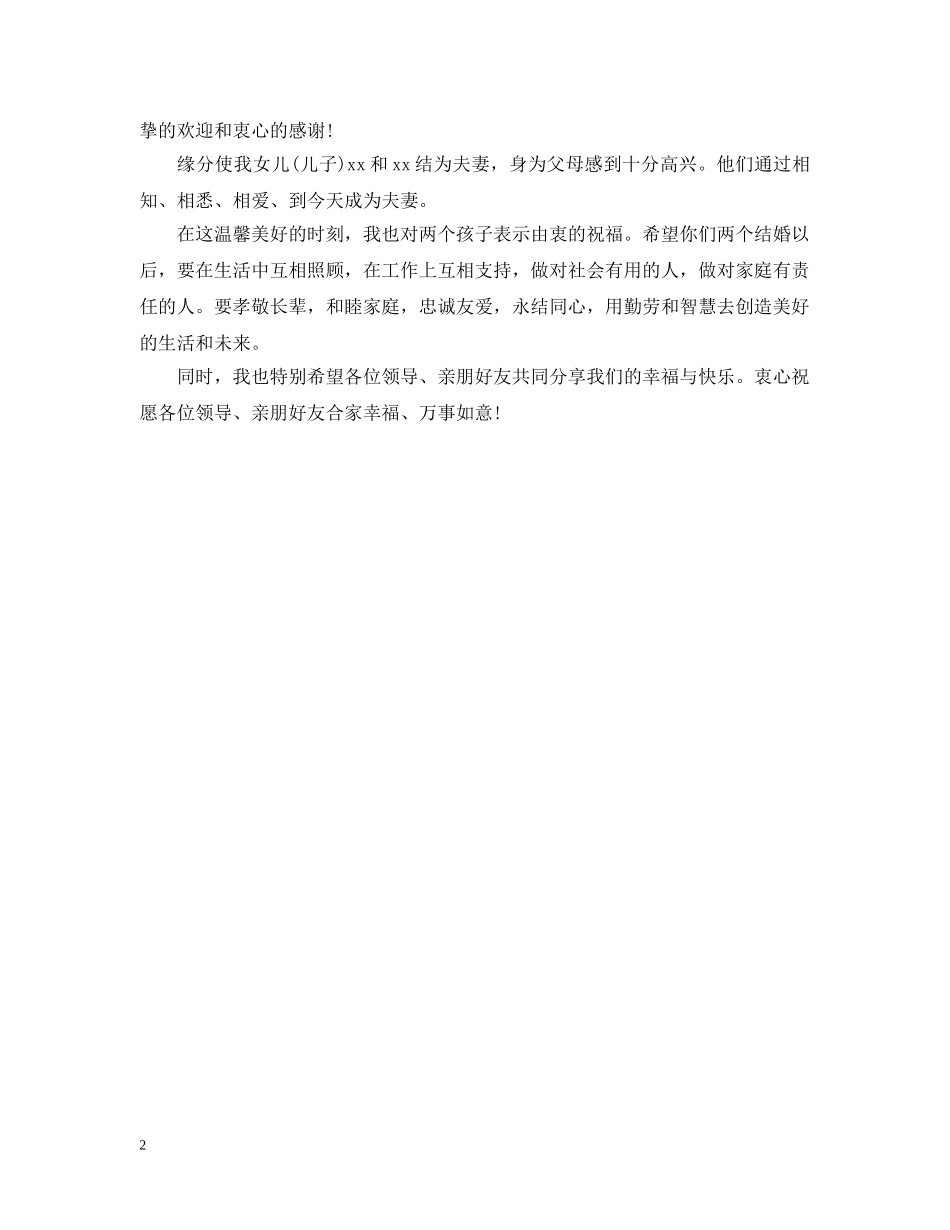 挚的欢迎和衷心的感谢!

缘分使我女儿(儿子)xx和xx结为夫妻，身为父母感到十分高兴。他们通过相知、相悉、相爱、到今天成为夫妻。

在这温馨美好的时刻，我也对两个孩子表示由衷的祝福。希望你们两个结婚以后，要在生活中互相照顾，在工作上互相支持，做对社会有用的人，做对家庭有责任的人。要孝敬长辈，和睦家庭，忠诚友爱，永结同心，用勤劳和智慧去创造美好的生活和未来。

同时，我也特别希望各位领导、亲朋好友共同分享我们的幸福与快乐。衷心祝愿各位领导、亲朋好友合家幸福、万事如意!

2